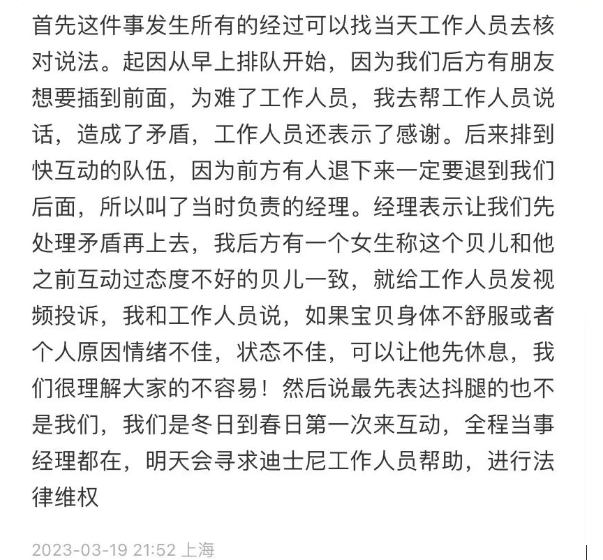 首先这件事发生所有的经过可以找当天工作人员去核对说法。起因从早上排队开始，因为我们后方有朋友想要插到前面，为难了工作人员，我去帮工作人员说话，造成了矛盾，工作人员还表示了感谢。后来排到快互动的队伍，因为前方有人退下来一定要退到我们后面，所以叫了当时负责的经理。经理表示让我们先处理矛盾再上去，我后方有一个女生称这个贝儿和他之前互动过态度不好的贝儿一致，就给工作人员发视频投诉，我和工作人员说，如果宝贝身体不舒服或者个人原因情绪不佳，状态不佳，可以让他先休息，我们很理解大家的不容易！然后说最先表达抖腿的也不是我们，我们是冬日到春日第一次来互动，全程当事经理都在，明天会寻求迪士尼工作人员帮助，进行法律维权

2023-03-19 21:52 上海